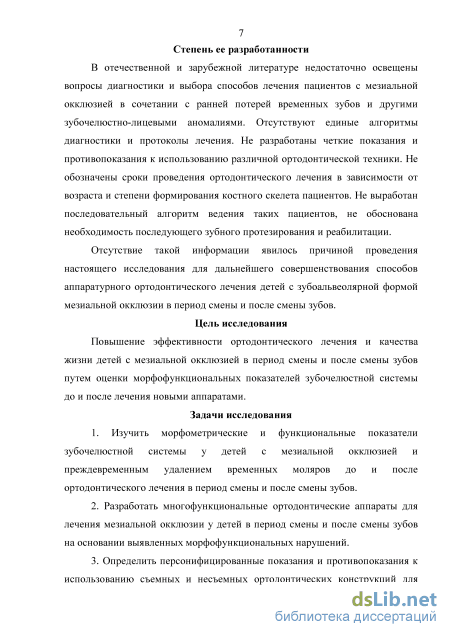 7

Степень ее разработанности

В отечественной и зарубежной литературе недостаточно освещены вопросы диагностики и выбора способов лечения пациентов с мезиальной окклюзией в сочетании с ранней потерей временных зубов и другими зубочелюстно-лицевыми аномалиями. Отсутствуют единые алгоритмы диагностики и протоколы лечения. Не разработаны четкие показания и противопоказания к использованию различной ортодонтической техники. Не обозначены сроки проведения ортодонтического лечения в зависимости от возраста и степени формирования костного скелета пациентов. Не выработан последовательный алгоритм ведения таких пациентов, не обоснована необходимость последующего зубного протезирования и реабилитации.

Отсутствие такой информации явилось причиной проведения настоящего исследования для дальнейшего совершенствования способов аппаратурного ортодонтического лечения детей с зубоальвеолярной формой мезиальной окклюзии в период смены и после смены зубов.

Цель исследования

Повышение эффективности ортодонтического лечения и качества жизни детей с мезиальной окклюзией в период смены и после смены зубов путем оценки морфофункциональных показателей зубочелюстной системы до и после лечения новыми аппаратами.

Задачи исследования

1. Изучить морфометрические и функциональные показатели зубочелюстной системы у детей с мезиальной окклюзией и преждевременным удалением временных моляров до и после ортодонтического лечения в период смены и после смены зубов.

2. Разработать многофункциональные ортодонтические аппараты для лечения мезиальной окклюзии у детей в период смены и после смены зубов на основании выявленных морфофункциональных нарушений.

3. Определить персонифицированные показания и противопоказания к использованию съемных и несъемных ортодонтических конструкций для

dsLib.net
библиотека диссертаций